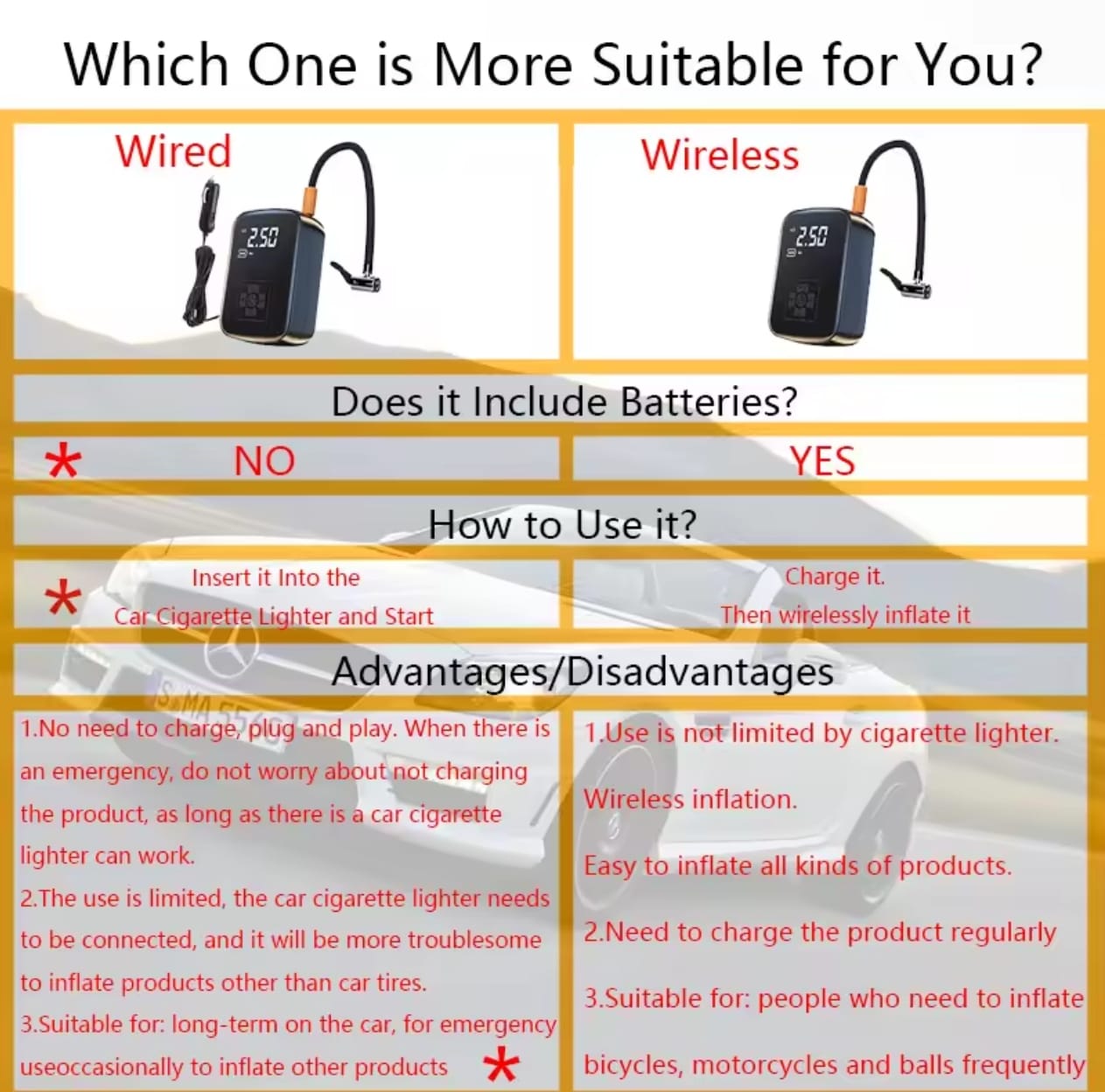 Which One is More Suitable for You?

Wired

2.50

Wireless

2.50

Does it Include Batteries?

* NO

YES

How to Use it?

* Insert it Into the Car Cigarette Lighter and Start

Charge it. Then wirelessly inflate it

Advantages/Disadvantages

1.No need to charge, plug and play. When there is an emergency, do not worry about not charging the product, as long as there is a car cigarette lighter can work.

2.The use is limited, the car cigarette lighter needs to be connected, and it will be more troublesome to inflate products other than car tires.

3.Suitable for: long-term on the car, for emergency useoccasionally to inflate other products *

1.Use is not limited by cigarette lighter.

Wireless inflation.

Easy to inflate all kinds of products.

2.Need to charge the product regularly

3.Suitable for: people who need to inflate bicycles, motorcycles and balls frequently